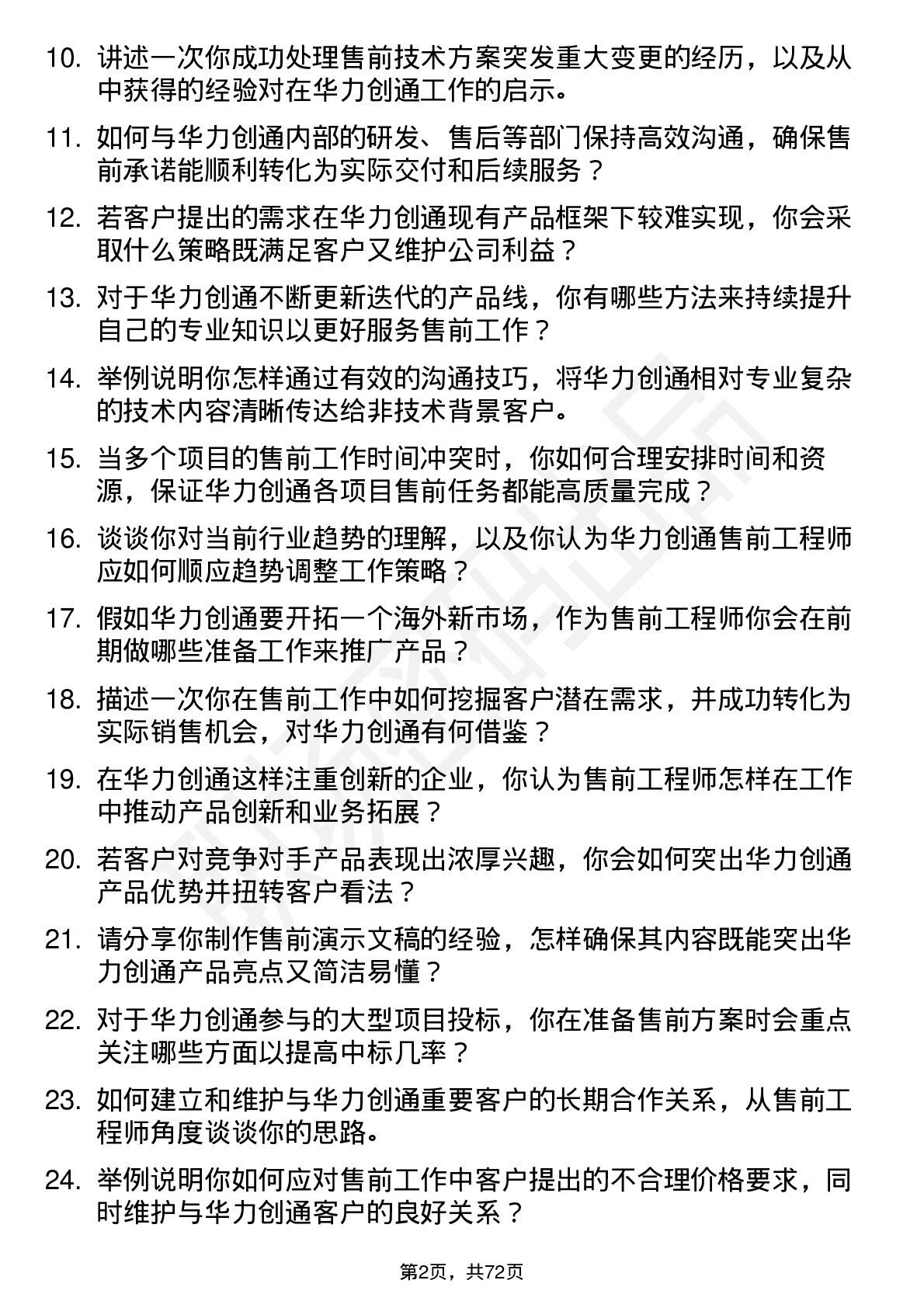 10. 讲述一次你成功处理售前技术方案突发重大变更的经历，以及从中获得的经验对在华力创通工作的启示。

11. 如何与华力创通内部的研发、售后等部门保持高效沟通，确保售前承诺能顺利转化为实际交付和后续服务？

12. 若客户提出的需求在华力创通现有产品框架下较难实现，你会采取什么策略既满足客户又维护公司利益？

13. 对于华力创通不断更新迭代的产品线，你有哪些方法来持续提升自己的专业知识以更好服务售前工作？

14. 举例说明你怎样通过有效的沟通技巧，将华力创通相对专业复杂的技术内容清晰传达给非技术背景客户。

15. 当多个项目的售前工作时间冲突时，你如何合理安排时间和资源，保证华力创通各项目售前任务都能高质量完成？

16. 谈谈你对当前行业趋势的理解，以及你认为华力创通售前工程师应如何顺应趋势调整工作策略？

17. 假如华力创通要开拓一个海外新市场，作为售前工程师你会在前期做哪些准备工作来推广产品？

18. 描述一次你在售前工作中如何挖掘客户潜在需求，并成功转化为实际销售机会，对华力创通有何借鉴？

19. 在华力创通这样注重创新的企业，你认为售前工程师怎样在工作中推动产品创新和业务拓展？

20. 若客户对竞争对手产品表现出浓厚兴趣，你会如何突出华力创通产品优势并扭转客户看法？

21. 请分享你制作售前演示文稿的经验，怎样确保其内容既能突出华力创通产品亮点又简洁易懂？

22. 对于华力创通参与的大型项目投标，你在准备售前方案时会重点关注哪些方面以提高中标几率？

23. 如何建立和维护与华力创通重要客户的长期合作关系，从售前工程师角度谈谈你的思路。

24. 举例说明你如何应对售前工作中客户提出的不合理价格要求，同时维护与华力创通客户的良好关系？

第2页，共72页